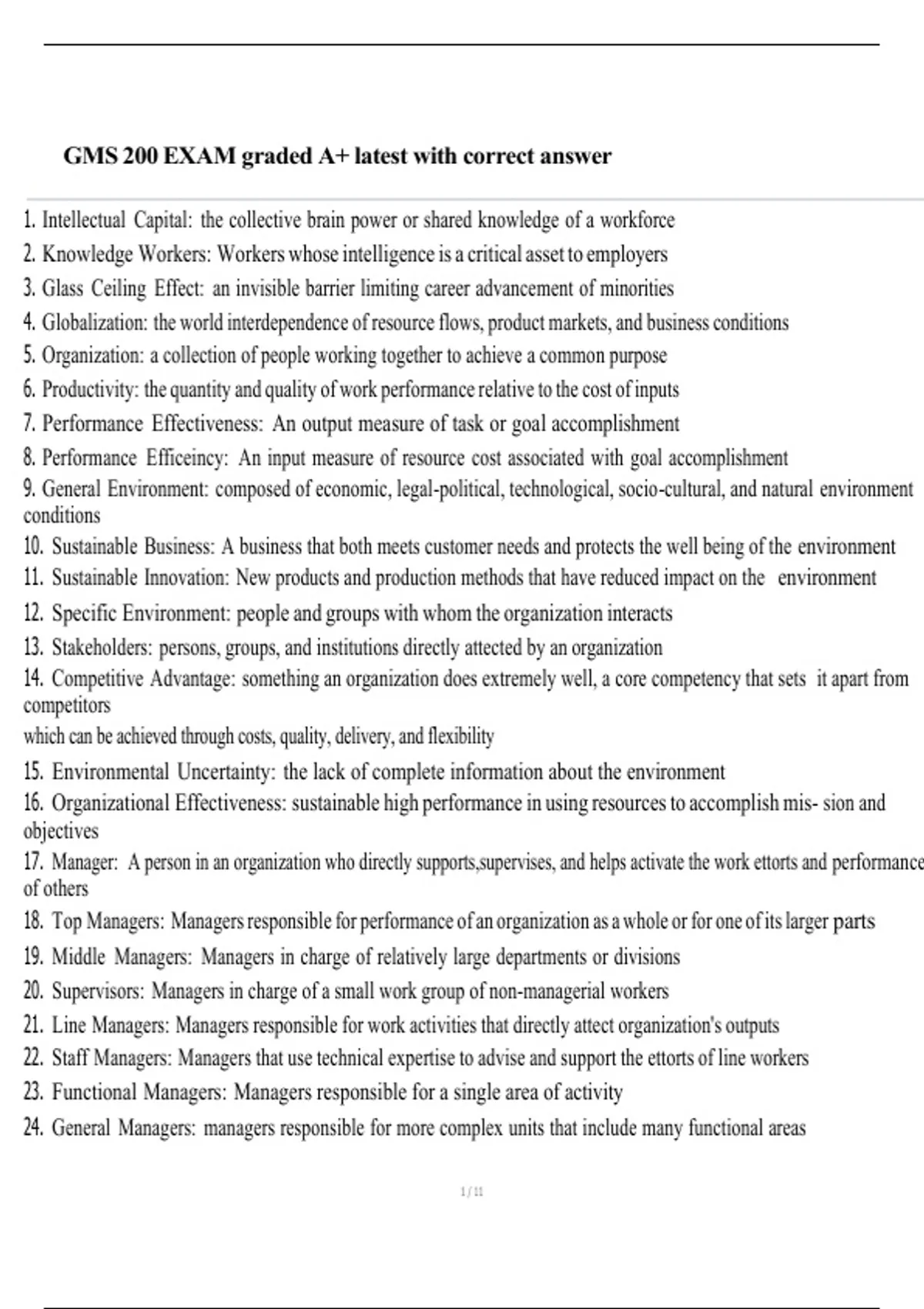 GMS 200 EXAM graded A+ latest with correct answer

1. Intellectual Capital: the collective brain power or shared knowledge of a workforce
2. Knowledge Workers: Workers whose intelligence is a critical asset to employers
3. Glass Ceiling Effect: an invisible barrier limiting career advancement of minorities
4. Globalization: the world interdependence of resource flows, product markets, and business conditions
5. Organization: a collection of people working together to achieve a common purpose
6. Productivity: the quantity and quality of work performance relative to the cost of inputs
7. Performance Effectiveness: An output measure of task or goal accomplishment
8. Performance Efficeincy: An input measure of resource cost associated with goal accomplishment
9. General Environment: composed of economic, legal-political, technological, socio-cultural, and natural environment conditions
10. Sustainable Business: A business that both meets customer needs and protects the well being of the environment
11. Sustainable Innovation: New products and production methods that have reduced impact on the environment
12. Specific Environment: people and groups with whom the organization interacts
13. Stakeholders: persons, groups, and institutions directly attected by an organization
14. Competitive Advantage: something an organization does extremely well, a core competency that sets it apart from competitors
which can be achieved through costs, quality, delivery, and flexibility
15. Environmental Uncertainty: the lack of complete information about the environment
16. Organizational Effectiveness: sustainable high performance in using resources to accomplish mis- sion and objectives
17. Manager: A person in an organization who directly supports,supervises, and helps activate the work ettorts and performance of others
18. Top Managers: Managers responsible for performance of an organization as a whole or for one of its larger parts
19. Middle Managers: Managers in charge of relatively large departments or divisions
20. Supervisors: Managers in charge of a small work group of non-managerial workers
21. Line Managers: Managers responsible for work activities that directly attect organization's outputs
22. Staff Managers: Managers that use technical expertise to advise and support the ettorts of line workers
23. Functional Managers: Managers responsible for a single area of activity
24. General Managers: managers responsible for more complex units that include many functional areas

1 / 11